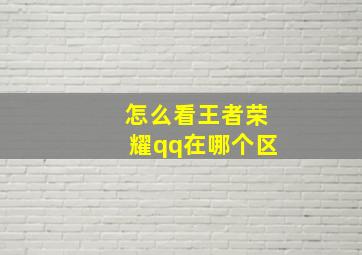 怎么看王者荣耀qq在哪个区